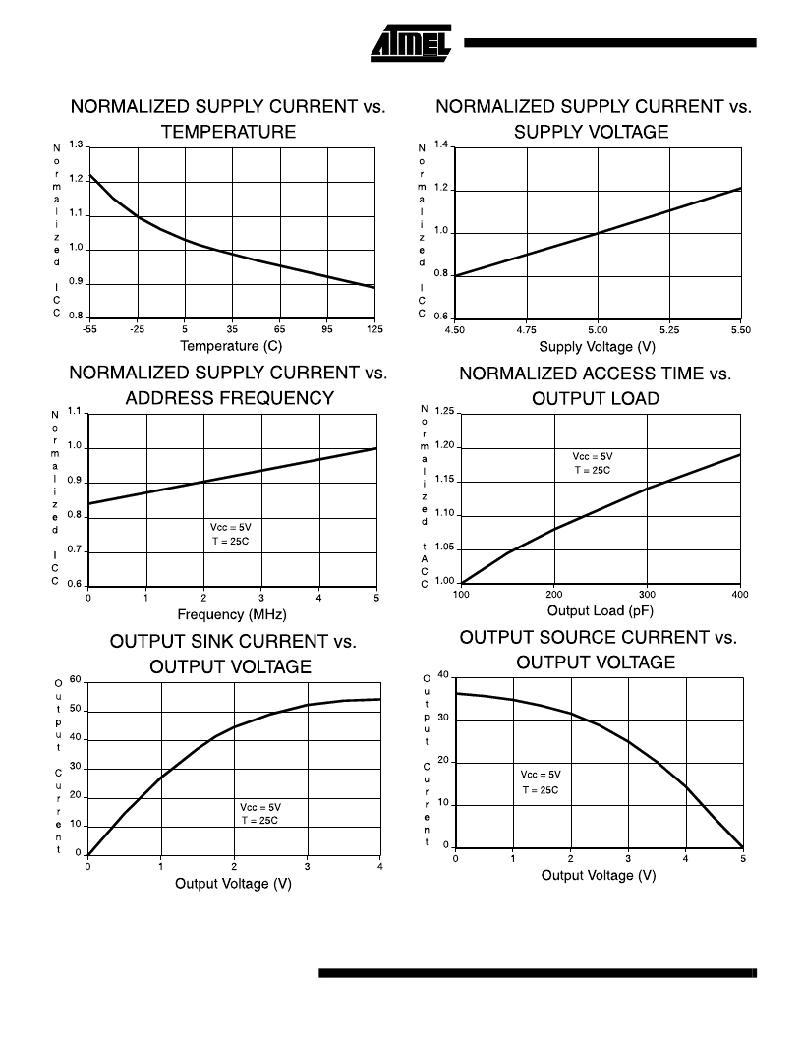 ATMEL

NORMALIZED SUPPLY CURRENT vs. TEMPERATURE

Normalized ICC

1.3
1.2
1.1
1.0
0.9
0.8

-55 -25 5 35 65 95 125

Temperature (C)

NORMALIZED SUPPLY CURRENT vs. SUPPLY VOLTAGE

Normalized ICC

1.4
1.2
1.0
0.8
0.6

4.50 4.75 5.00 5.25 5.50

Supply Voltage (V)

NORMALIZED SUPPLY CURRENT vs. ADDRESS FREQUENCY

Normalized ICC

1.1
1.0
0.9
0.8
0.7
0.6

Vcc = 5V
T = 25C

0 1 2 3 4 5

Frequency (MHz)

NORMALIZED ACCESS TIME vs. OUTPUT LOAD

Normalized tACC

1.25
1.20
1.15
1.10
1.05
1.00

Vcc = 5V
T = 25C

100 200 300 400

Output Load (pF)

OUTPUT SINK CURRENT vs. OUTPUT VOLTAGE

Output Current

60
50
40
30
20
10
0

Vcc = 5V
T = 25C

0 1 2 3 4

Output Voltage (V)

OUTPUT SOURCE CURRENT vs. OUTPUT VOLTAGE

Output Current

40
30
20
10
0

Vcc = 5V
T = 25C

0 1 2 3 4 5

Output Voltage (V)